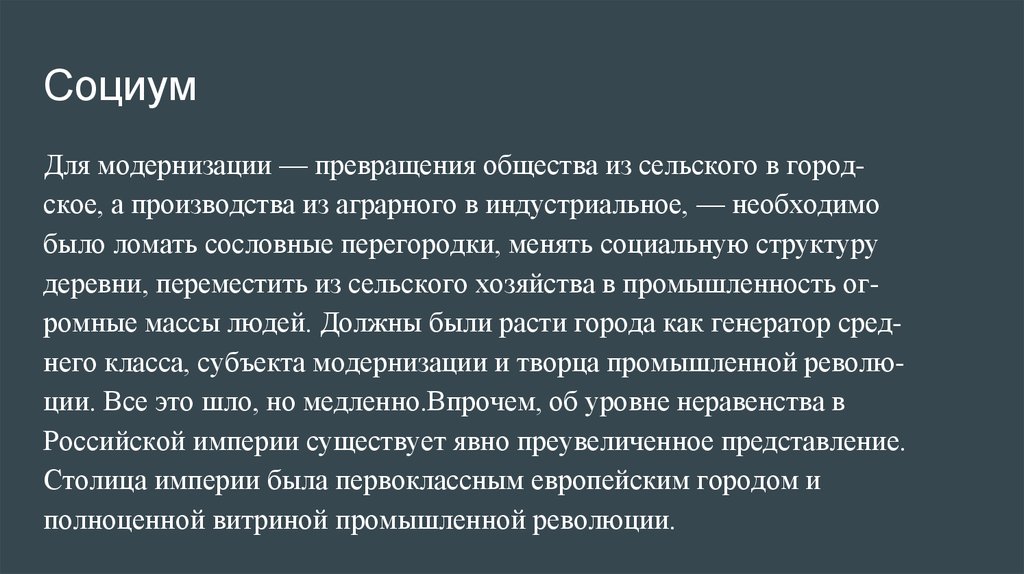 Социум

Для модернизации — превращения общества из сельского в городское, а производства из аграрного в индустриальное, — необходимо было ломать сословные перегородки, менять социальную структуру деревни, переместить из сельского хозяйства в промышленность огромные массы людей. Должны были расти города как генератор среднего класса, субъекта модернизации и творца промышленной революции. Все это шло, но медленно.Впрочем, об уровне неравенства в Российской империи существует явно преувеличенное представление. Столица империи была первоклассным европейским городом и полноценной витриной промышленной революции.